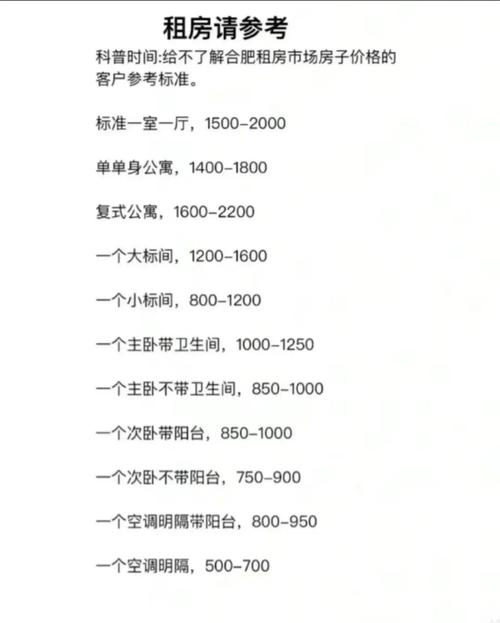 租房请参考

科普时间:给不了解合肥租房市场房子价格的客户参考标准。

标准一室一厅，1500-2000

单单身公寓，1400-1800

复式公寓，1600-2200

一个大标间，1200-1600

一个小标间，800-1200

一个主卧带卫生间，1000-1250

一个主卧不带卫生间，850-1000

一个次卧带阳台，850-1000

一个次卧不带阳台，750-900

一个空调明隔带阳台，800-950

一个空调明隔，500-700